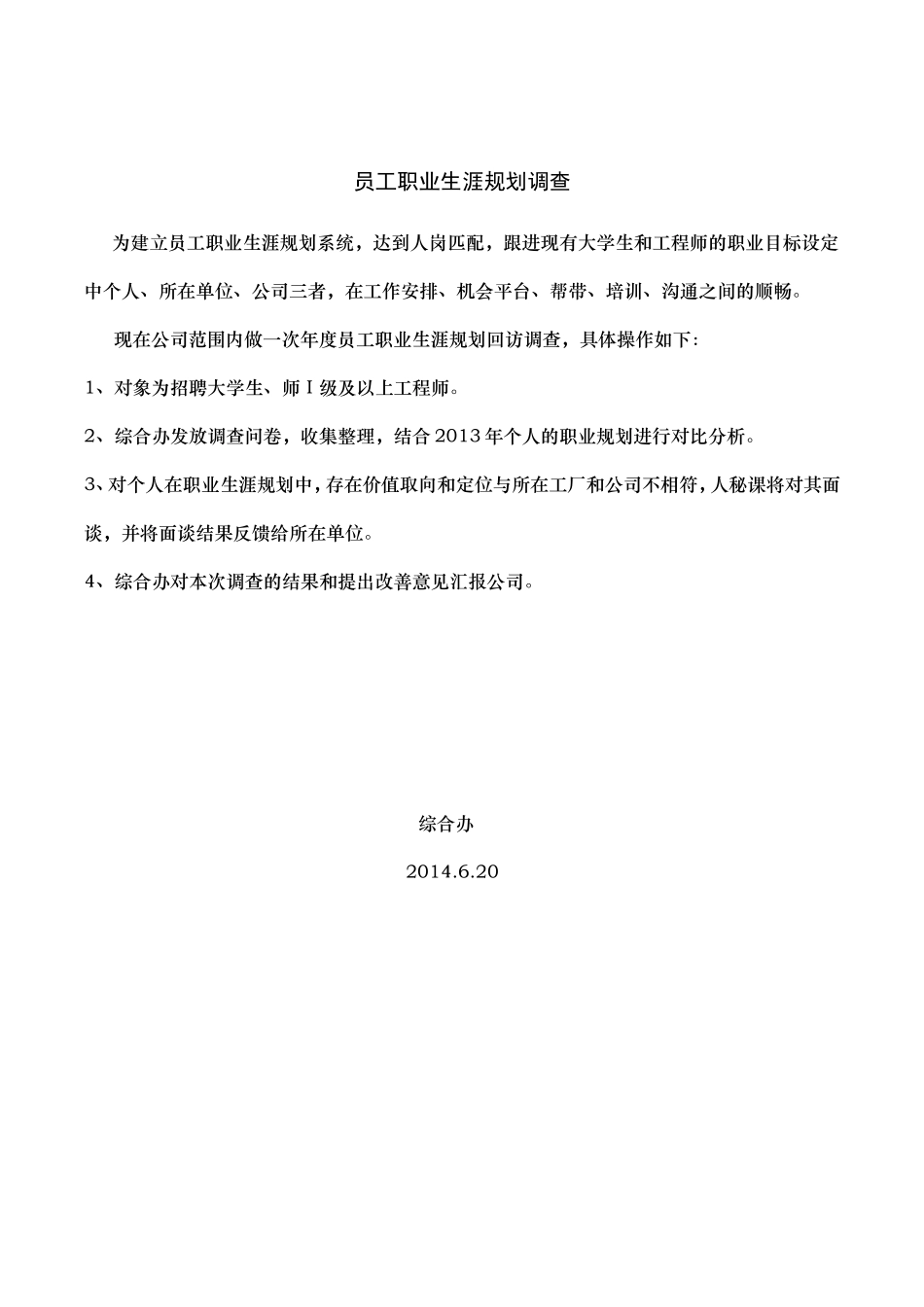 员工职业生涯规划调查

为建立员工职业生涯规划系统，达到人岗匹配，跟进现有大学生和工程师的职业目标设定中个人、所在单位、公司三者，在工作安排、机会平台、帮带、培训、沟通之间的顺畅。

现在公司范围内做一次年度员工职业生涯规划回访调查，具体操作如下：

1、对象为招聘大学生、师 I 级及以上工程师。

2、综合办发放调查问卷，收集整理，结合 2013 年个人的职业规划进行对比分析。

3、对个人在职业生涯规划中，存在价值取向和定位与所在工厂和公司不相符，人秘课将对其面谈，并将面谈结果反馈给所在单位。

4、综合办对本次调查的结果和提出改善意见汇报公司。

综合办

2014.6.20